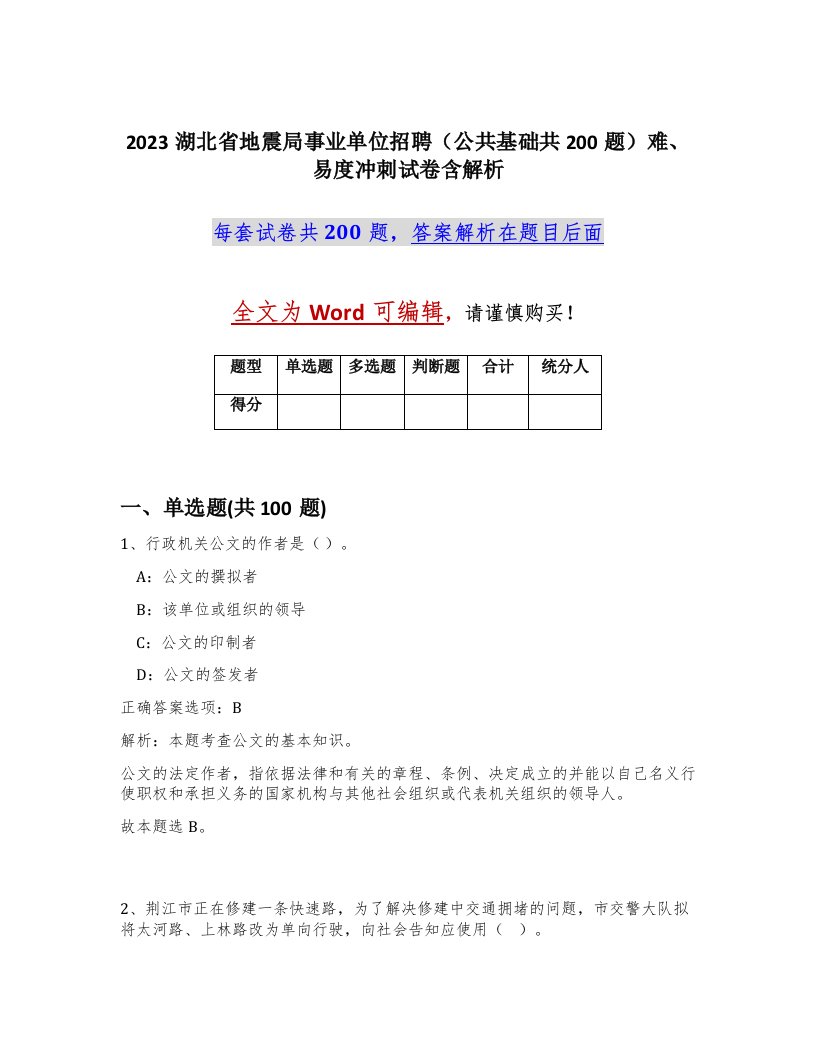 2023 湖北省地震局事业单位招聘（公共基础共 200 题）难、易度冲刺试卷含解析

每套试卷共 200 题，答案解析在题目后面

全文为 Word 可编辑，请谨慎购买！

| 题型 | 单选题 | 多选题 | 判断题 | 合计 | 统分人 |
|---|---|---|---|---|---|
| 得分 | | | | | |

一、单选题(共 100 题)

1、行政机关公文的作者是（ ）。

A：公文的撰拟者

B：该单位或组织的领导

C：公文的印制者

D：公文的签发者

正确答案选项：B

解析：本题考查公文的基本知识。

公文的法定作者，指依据法律和有关的章程、条例、决定成立的并能以自己名义行使职权和承担义务的国家机构与其他社会组织或代表机关组织的领导人。

故本题选 B。

2、荆江市正在修建一条快速路，为了解决修建中交通拥堵的问题，市交警大队拟将大河路、上林路改为单向行驶，向社会告知应使用（ ）。